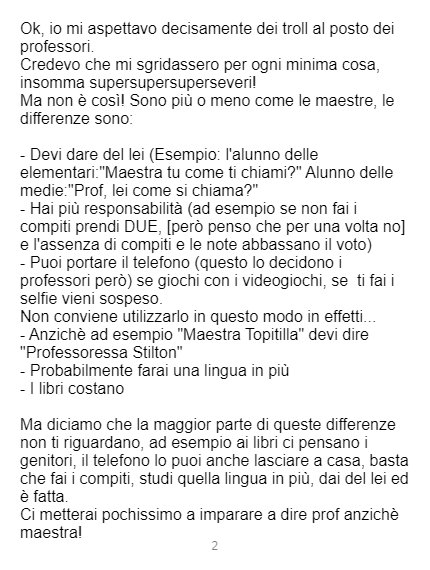 Ok, io mi aspettavo decisamente dei troll al posto dei professori.
Credevo che mi sgridassero per ogni minima cosa, insomma supersupersuperseveri!
Ma non è così! Sono più o meno come le maestre, le differenze sono:

- Devi dare del lei (Esempio: l'alunno delle elementari:"Maestra tu come ti chiami?" Alunno delle medie:"Prof, lei come si chiama?"
- Hai più responsabilità (ad esempio se non fai i compiti prendi DUE, [però penso che per una volta no] e l'assenza di compiti e le note abbassano il voto)
- Puoi portare il telefono (questo lo decidono i professori però) se giochi con i videogiochi, se ti fai i selfie vieni sospeso.
Non conviene utilizzarlo in questo modo in effetti...
- Anzichè ad esempio "Maestra Topitilla" devi dire "Professoressa Stilton"
- Probabilmente farai una lingua in più
- I libri costano

Ma diciamo che la maggior parte di queste differenze non ti riguardano, ad esempio ai libri ci pensano i genitori, il telefono lo puoi anche lasciare a casa, basta che fai i compiti, studi quella lingua in più, dai del lei ed è fatta.
Ci metterai pochissimo a imparare a dire prof anzichè maestra!

2